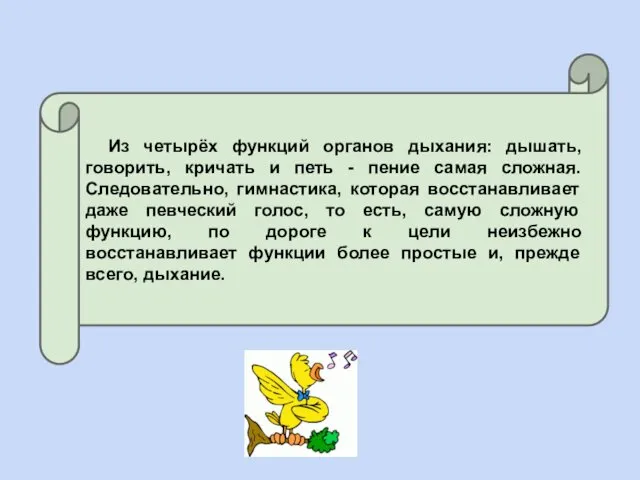 Из четырёх функций органов дыхания: дышать, говорить, кричать и петь - пение самая сложная. Следовательно, гимнастика, которая восстанавливает даже певческий голос, то есть, самую сложную функцию, по дороге к цели неизбежно восстанавливает функции более простые и, прежде всего, дыхание.